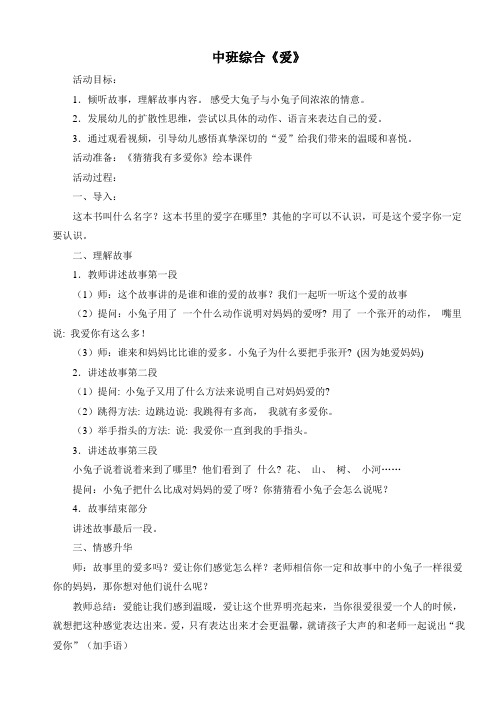 中班综合《爱》

活动目标：

1．倾听故事，理解故事内容，感受大兔子与小兔子间浓浓的情意。

2．发展幼儿的扩散性思维，尝试以具体的动作、语言来表达自己的爱。

3．通过观看视频，引导幼儿感悟真挚深切的“爱”给我们带来的温暖和喜悦。

活动准备：《猜猜我有多爱你》绘本课件

活动过程：

一、导入：

这本书叫什么名字？这本书里的爱字在哪里？其他的字可以不认识，可是这个爱字你一定要认识。

二、理解故事

1．教师讲述故事第一段

（1）师：这个故事讲的是谁和谁的爱的故事？我们一起听一听这个爱的故事

（2）提问：小兔子用了 一个什么动作说明对妈妈的爱呀？用了 一个张开的动作， 嘴里说：我爱你有这么多！

（3）师：谁来和妈妈比比谁的爱多。小兔子为什么要把手张开？(因为她爱妈妈)

2．讲述故事第二段

（1）提问：小兔子又用了什么方法来说明自己对妈妈爱的?

（2）跳得方法：边跳边说：我跳得有多高， 我就有多爱你。

（3）举手指头的方法：说：我爱你一直到我的手指头。

3．讲述故事第三段

小兔子说着说着来到了哪里？他们看到了 什么？花、 山、 树、 小河……

提问：小兔子把什么比成对妈妈的爱了呀？你猜猜看小兔子会怎么说呢？

4．故事结束部分

讲述故事最后一段。

三、情感升华

师：故事里的爱多吗？爱让你们感觉怎么样？老师相信你一定和故事中的小兔子一样很爱你的妈妈，那你想对他们说什么呢？

教师总结：爱能让我们感到温暖，爱让这个世界明亮起来，当你很爱很爱一个人的时候，就想把这种感觉表达出来。爱，只有表达出来才会更温馨，就请孩子大声的和老师一起说出“我爱你”（加手语）